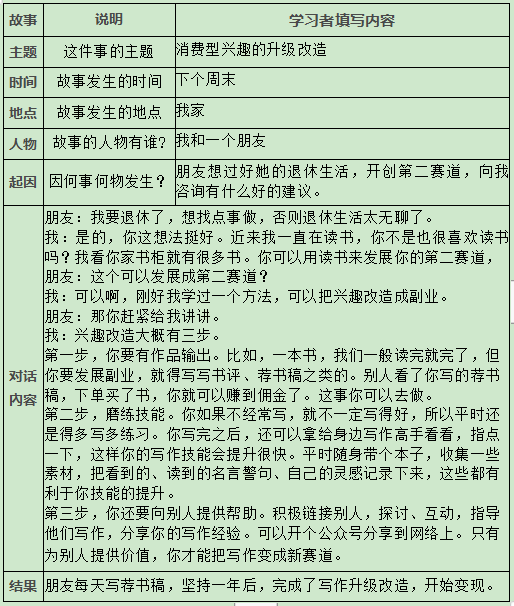 | 故事 | 说明 | 学习者填写内容 |
|---|---|---|
| 主题 | 这件事的主题 | 消费型兴趣的升级改造 |
| 时间 | 故事发生的时间 | 下个周末 |
| 地点 | 故事发生的地点 | 我家 |
| 人物 | 故事的人物有谁？ | 我和一个朋友 |
| 起因 | 因何事何物发生？ | 朋友想过好她的退休生活，开创第二赛道，向我咨询有什么好的建议。 |
| 对话内容 | 朋友：我要退休了，想找点事做，否则退休生活太无聊了。<br>我：是的，你这想法挺好。近来我一直在读书，你不是也很喜欢读书吗？我看你家书柜就有很多书。你可以用读书来发展你的第二赛道，<br>朋友：这个可以发展成第二赛道？<br>我：可以啊，刚好我学过一个方法，可以把兴趣改造成副业。<br>朋友：那你赶紧给我讲讲。<br>我：兴趣改造大概有三步。<br>第一步，你要有作品输出。比如，一本书，我们一般读完就完了，但你要发展副业，就得写写书评、荐书稿之类的。别人看了你写的荐书稿，下单买了书，你就可以赚到佣金了。这事你可以去做。<br>第二步，磨练技能。你如果不经常写，就不一定写得好，所以平时还是得多写多练习。你写完之后，还可以拿给身边写作高手看看，指点一下，这样你的写作技能会提升很快。平时随身带个本子，收集一些素材，把看到的、读到的名言警句、自己的灵感记录下来，这些都有利于你技能的提升。<br>第三步，你还要向别人提供帮助。积极链接别人，探讨、互动，指导他们写作，分享你的写作经验。可以开个公众号分享到网络上。只有为别人提供价值，你才能把写作变成新赛道。 | |
| 结果 | 朋友每天写荐书稿，坚持一年后，完成了写作升级改造，开始变现。 | |